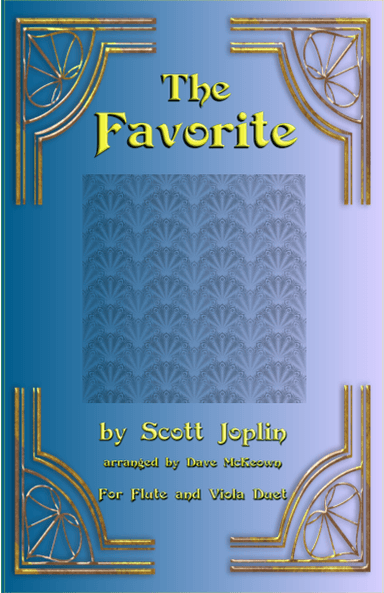 The Favorite

by Scott Joplin

arranged by Dave McKeown

For Flute and Viola Duet